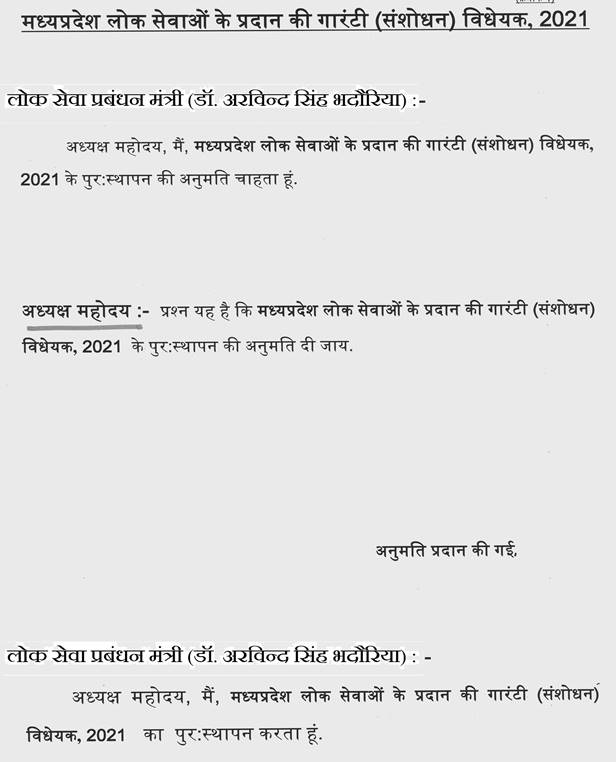 मध्यप्रदेश लोक सेवाओं के प्रदान की गारंटी (संशोधन) विधेयक, 2021

लोक सेवा प्रबंधन मंत्री (डॉ. अरविन्द सिंह भदौरिया) :-

अध्यक्ष महोदय, मैं, मध्यप्रदेश लोक सेवाओं के प्रदान की गारंटी (संशोधन) विधेयक, 2021 के पुर:स्थापन की अनुमति चाहता हूं.

अध्यक्ष महोदय :- प्रश्न यह है कि मध्यप्रदेश लोक सेवाओं के प्रदान की गारंटी (संशोधन) विधेयक, 2021 के पुर:स्थापन की अनुमति दी जाय.

अनुमति प्रदान की गई.

लोक सेवा प्रबंधन मंत्री (डॉ. अरविन्द सिंह भदौरिया) : -

अध्यक्ष महोदय, मैं, मध्यप्रदेश लोक सेवाओं के प्रदान की गारंटी (संशोधन) विधेयक, 2021 का पुर:स्थापन करता हूं.